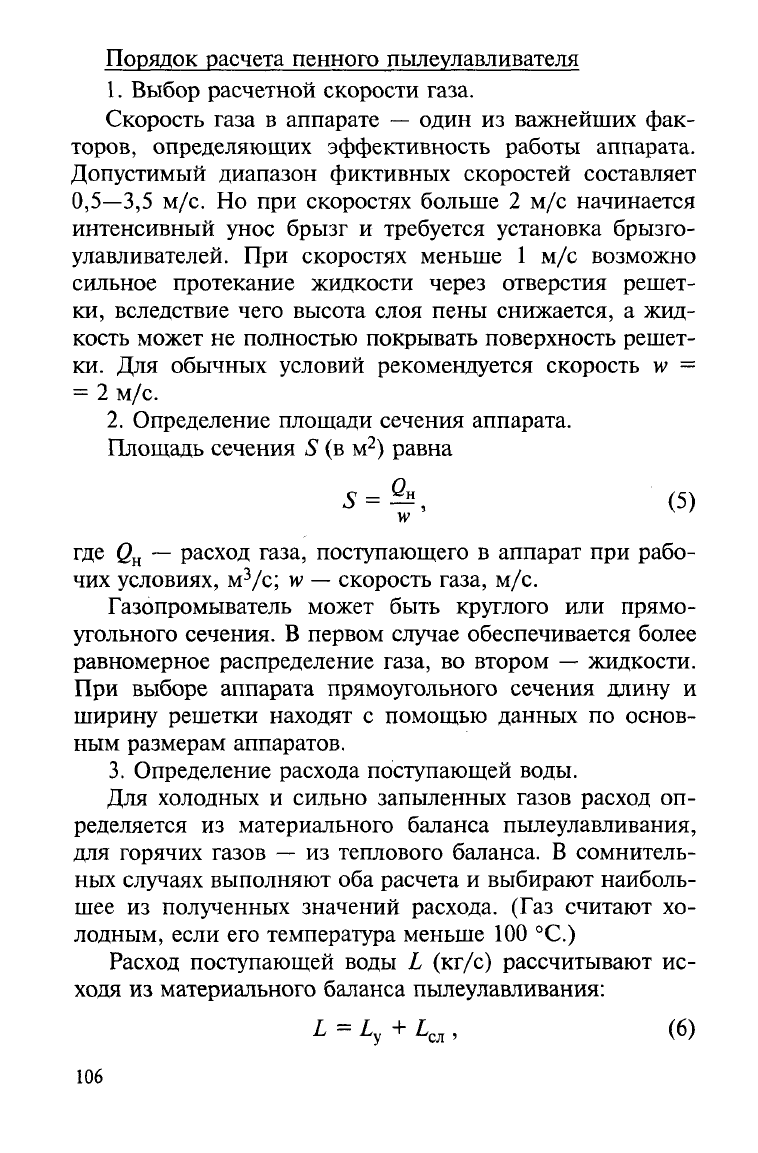 Порядок расчета пенного пылеулавливателя

1. Выбор расчетной скорости газа.

Скорость газа в аппарате — один из важнейших факторов, определяющих эффективность работы аппарата. Допустимый диапазон фиктивных скоростей составляет 0,5—3,5 м/с. Но при скоростях больше 2 м/с начинается интенсивный унос брызг и требуется установка брызгоулавливателей. При скоростях меньше 1 м/с возможно сильное протекание жидкости через отверстия решетки, вследствие чего высота слоя пены снижается, а жидкость может не полностью покрывать поверхность решетки. Для обычных условий рекомендуется скорость $w = 2$ м/с.

2. Определение площади сечения аппарата.

Площадь сечения $S$ (в м$^2$) равна

$S = \frac{Q_н}{w}$, (5)

где $Q_н$ — расход газа, поступающего в аппарат при рабочих условиях, м$^3$/с; $w$ — скорость газа, м/с.

Газопромыватель может быть круглого или прямоугольного сечения. В первом случае обеспечивается более равномерное распределение газа, во втором — жидкости. При выборе аппарата прямоугольного сечения длину и ширину решетки находят с помощью данных по основным размерам аппаратов.

3. Определение расхода поступающей воды.

Для холодных и сильно запыленных газов расход определяется из материального баланса пылеулавливания, для горячих газов — из теплового баланса. В сомнительных случаях выполняют оба расчета и выбирают наибольшее из полученных значений расхода. (Газ считают холодным, если его температура меньше 100 °С.)

Расход поступающей воды $L$ (кг/с) рассчитывают исходя из материального баланса пылеулавливания:

$L = L_у + L_{сл}$, (6)

106